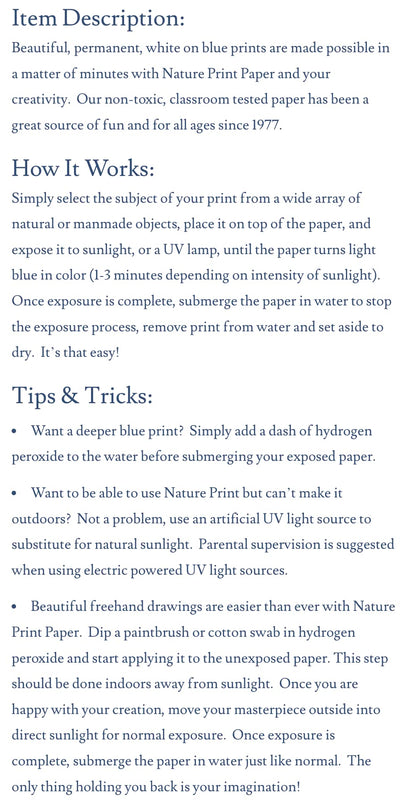 Item Description:

Beautiful, permanent, white on blue prints are made possible in a matter of minutes with Nature Print Paper and your creativity. Our non-toxic, classroom tested paper has been a great source of fun and for all ages since 1977.

How It Works:

Simply select the subject of your print from a wide array of natural or manmade objects, place it on top of the paper, and expose it to sunlight, or a UV lamp, until the paper turns light blue in color (1-3 minutes depending on intensity of sunlight). Once exposure is complete, submerge the paper in water to stop the exposure process, remove print from water and set aside to dry. It's that easy!

Tips & Tricks:

• Want a deeper blue print? Simply add a dash of hydrogen peroxide to the water before submerging your exposed paper.

• Want to be able to use Nature Print but can't make it outdoors? Not a problem, use an artificial UV light source to substitute for natural sunlight. Parental supervision is suggested when using electric powered UV light sources.

• Beautiful freehand drawings are easier than ever with Nature Print Paper. Dip a paintbrush or cotton swab in hydrogen peroxide and start applying it to the unexposed paper. This step should be done indoors away from sunlight. Once you are happy with your creation, move your masterpiece outside into direct sunlight for normal exposure. Once exposure is complete, submerge the paper in water just like normal. The only thing holding you back is your imagination!